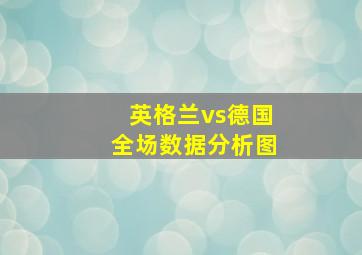 英格兰vs德国
全场数据分析图